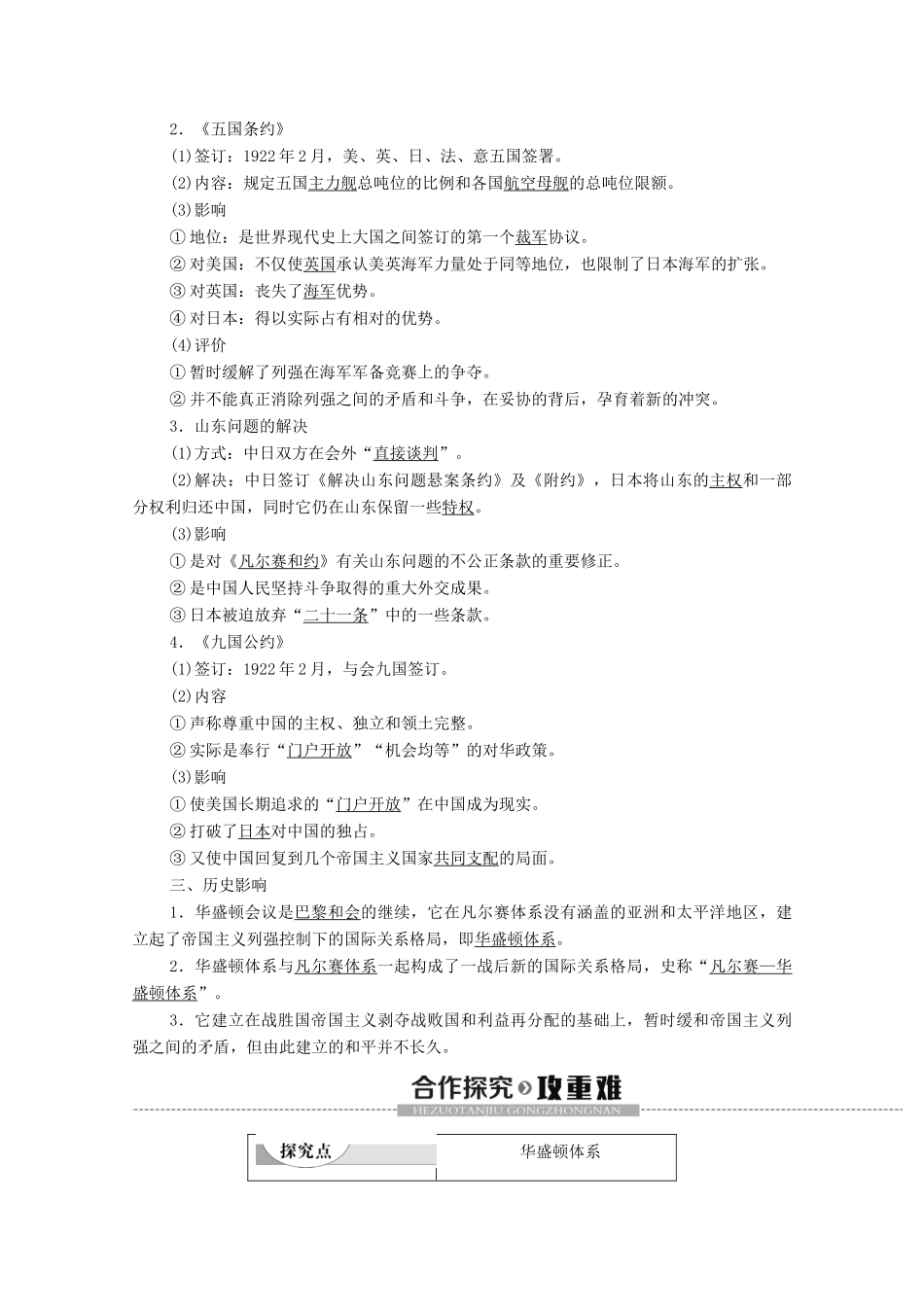 2.《五国条约》

(1)签订：1922年2月，美、英、日、法、意五国签署。

(2)内容：规定五国主力舰总吨位的比例和各国航空母舰的总吨位限额。

(3)影响

①地位：是世界现代史上大国之间签订的第一个裁军协议。

②对美国：不仅使英国承认美英海军力量处于同等地位，也限制了日本海军的扩张。

③对英国：丧失了海军优势。

④对日本：得以实际占有相对的优势。

(4)评价

①暂时缓解了列强在海军军备竞赛上的争夺。

②并不能真正消除列强之间的矛盾和斗争，在妥协的背后，孕育着新的冲突。

3.山东问题的解决

(1)方式：中日双方在会外“直接谈判”。

(2)解决：中日签订《解决山东问题悬案条约》及《附约》，日本将山东的主权和一部分权利归还中国，同时它仍在山东保留一些特权。

(3)影响

①是对《凡尔赛和约》有关山东问题的不公正条款的重要修正。

②是中国人民坚持斗争取得的重大外交成果。

③日本被迫放弃“二十一条”中的一些条款。

4.《九国公约》

(1)签订：1922年2月，与会九国签订。

(2)内容

①声称尊重中国的主权、独立和领土完整。

②实际是奉行“门户开放”“机会均等”的对华政策。

(3)影响

①使美国长期追求的“门户开放”在中国成为现实。

②打破了日本对中国的独占。

③又使中国回复到几个帝国主义国家共同支配的局面。

三、历史影响

1.华盛顿会议是巴黎和会的继续，它在凡尔赛体系没有涵盖的亚洲和太平洋地区，建立起了帝国主义列强控制下的国际关系格局，即华盛顿体系。

2.华盛顿体系与凡尔赛体系一起构成了一战后新的国际关系格局，史称“凡尔赛—华盛顿体系”。

3.它建立在战胜国帝国主义剥夺战败国和利益再分配的基础上，暂时缓和帝国主义列强之间的矛盾，但由此建立的和平并不长久。

合作探究 攻重难
HEZUOTANJIU GONGZHONGNAN

探究点 华盛顿体系